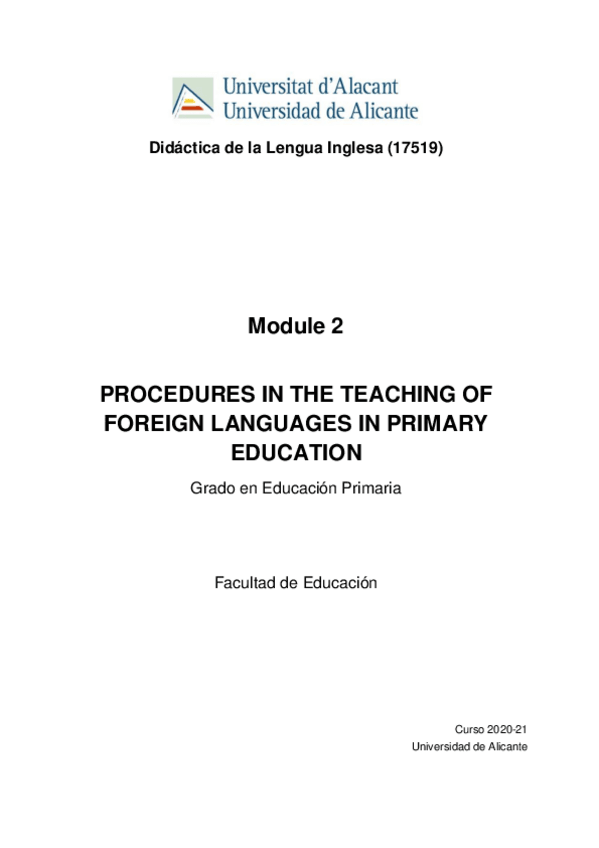 Universitat d'Alacant
Universidad de Alicante

Didáctica de la Lengua Inglesa (17519)

Module 2

PROCEDURES IN THE TEACHING OF FOREIGN LANGUAGES IN PRIMARY EDUCATION

Grado en Educación Primaria

Facultad de Educación

Curso 2020-21
Universidad de Alicante